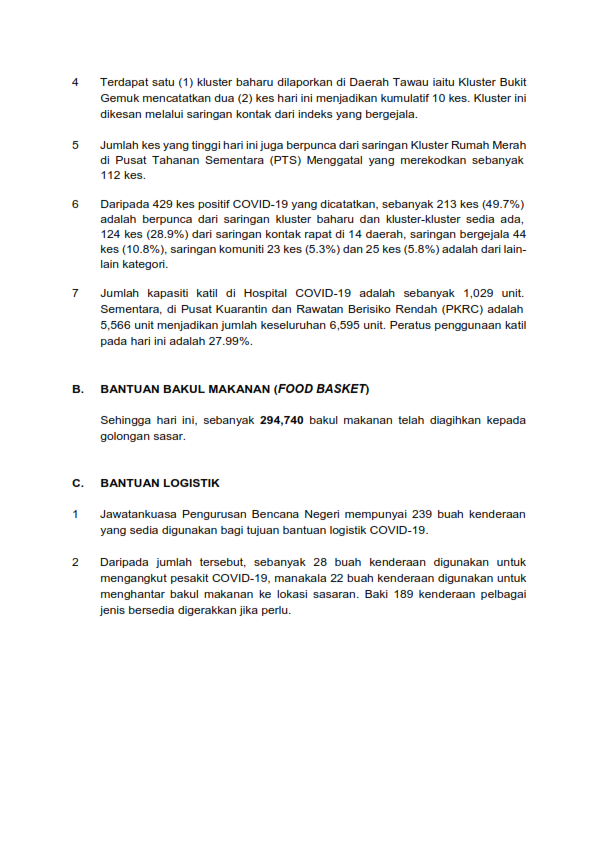 4 Terdapat satu (1) kluster baharu dilaporkan di Daerah Tawau iaitu Kluster Bukit Gemuk mencatatkan dua (2) kes hari ini menjadikan kumulatif 10 kes. Kluster ini dikesan melalui saringan kontak dari indeks yang bergejala.

5 Jumlah kes yang tinggi hari ini juga berpunca dari saringan Kluster Rumah Merah di Pusat Tahanan Sementara (PTS) Menggatal yang merekodkan sebanyak 112 kes.

6 Daripada 429 kes positif COVID-19 yang dicatatkan, sebanyak 213 kes (49.7%) adalah berpunca dari saringan kluster baharu dan kluster-kluster sedia ada, 124 kes (28.9%) dari saringan kontak rapat di 14 daerah, saringan bergejala 44 kes (10.8%), saringan komuniti 23 kes (5.3%) dan 25 kes (5.8%) adalah dari lain-lain kategori.

7 Jumlah kapasiti katil di Hospital COVID-19 adalah sebanyak 1,029 unit. Sementara, di Pusat Kuarantin dan Rawatan Berisiko Rendah (PKRC) adalah 5,566 unit menjadikan jumlah keseluruhan 6,595 unit. Peratus penggunaan katil pada hari ini adalah 27.99%.

B. BANTUAN BAKUL MAKANAN (FOOD BASKET)

Sehingga hari ini, sebanyak 294,740 bakul makanan telah diagihkan kepada golongan sasar.

C. BANTUAN LOGISTIK

1 Jawatankuasa Pengurusan Bencana Negeri mempunyai 239 buah kenderaan yang sedia digunakan bagi tujuan bantuan logistik COVID-19.

2 Daripada jumlah tersebut, sebanyak 28 buah kenderaan digunakan untuk mengangkut pesakit COVID-19, manakala 22 buah kenderaan digunakan untuk menghantar bakul makanan ke lokasi sasaran. Baki 189 kenderaan pelbagai jenis bersedia digerakkan jika perlu.